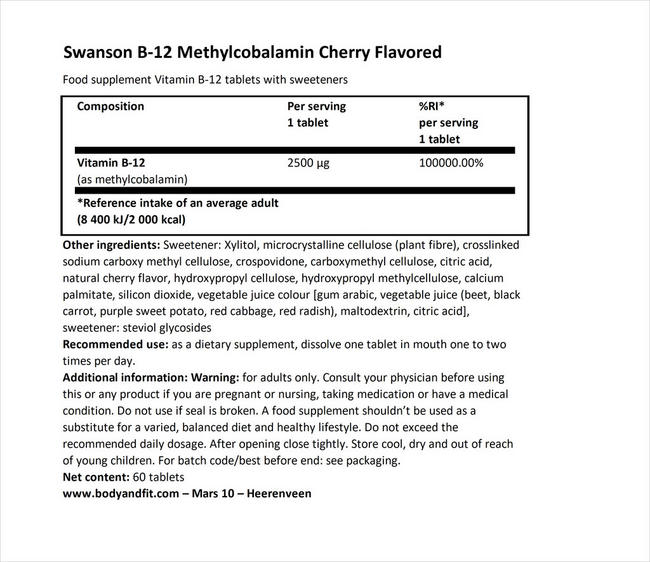 Swanson B-12 Methylcobalamin Cherry Flavored

Food supplement Vitamin B-12 tablets with sweeteners

| Composition | Per serving 1 tablet | %RI* per serving 1 tablet |
|---|---|---|
| Vitamin B-12 (as methylcobalamin) | 2500 µg | 100000.00% |
| *Reference intake of an average adult (8 400 kJ/2 000 kcal) | | |

Other ingredients: Sweetener: Xylitol, microcrystalline cellulose (plant fibre), crosslinked sodium carboxy methyl cellulose, crospovidone, carboxymethyl cellulose, citric acid, natural cherry flavor, hydroxypropyl cellulose, hydroxypropyl methylcellulose, calcium palmitate, silicon dioxide, vegetable juice colour [gum arabic, vegetable juice (beet, black carrot, purple sweet potato, red cabbage, red radish), maltodextrin, citric acid], sweetener: steviol glycosides
Recommended use: as a dietary supplement, dissolve one tablet in mouth one to two times per day.
Additional information: Warning: for adults only. Consult your physician before using this or any product if you are pregnant or nursing, taking medication or have a medical condition. Do not use if seal is broken. A food supplement shouldn't be used as a substitute for a varied, balanced diet and healthy lifestyle. Do not exceed the recommended daily dosage. After opening close tightly. Store cool, dry and out of reach of young children. For batch code/best before end: see packaging.
Net content: 60 tablets
www.bodyandfit.com – Mars 10 – Heerenveen